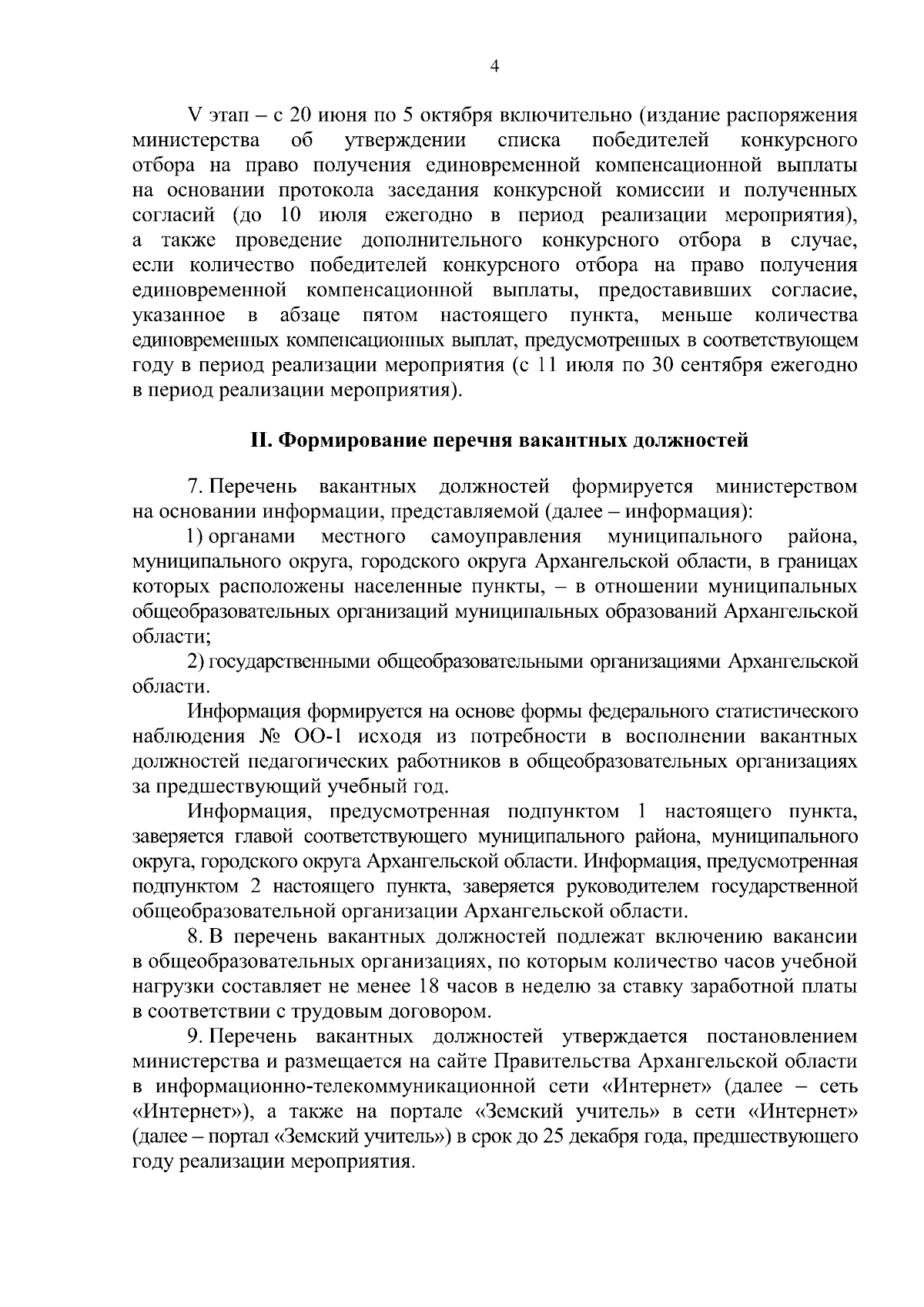 4

V этап – с 20 июня по 5 октября включительно (издание распоряжения министерства об утверждении списка победителей конкурсного отбора на право получения единовременной компенсационной выплаты на основании протокола заседания конкурсной комиссии и полученных согласий (до 10 июля ежегодно в период реализации мероприятия), а также проведение дополнительного конкурсного отбора в случае, если количество победителей конкурсного отбора на право получения единовременной компенсационной выплаты, предоставивших согласие, указанное в абзаце пятом настоящего пункта, меньше количества единовременных компенсационных выплат, предусмотренных в соответствующем году в период реализации мероприятия (с 11 июля по 30 сентября ежегодно в период реализации мероприятия).

II. Формирование перечня вакантных должностей

7. Перечень вакантных должностей формируется министерством на основании информации, представляемой (далее – информация):

1) органами местного самоуправления муниципального района, муниципального округа, городского округа Архангельской области, в границах которых расположены населенные пункты, – в отношении муниципальных общеобразовательных организаций муниципальных образований Архангельской области;

2) государственными общеобразовательными организациями Архангельской области.

Информация формируется на основе формы федерального статистического наблюдения № ОО-1 исходя из потребности в восполнении вакантных должностей педагогических работников в общеобразовательных организациях за предшествующий учебный год.

Информация, предусмотренная подпунктом 1 настоящего пункта, заверяется главой соответствующего муниципального района, муниципального округа, городского округа Архангельской области. Информация, предусмотренная подпунктом 2 настоящего пункта, заверяется руководителем государственной общеобразовательной организации Архангельской области.

8. В перечень вакантных должностей подлежат включению вакансии в общеобразовательных организациях, по которым количество часов учебной нагрузки составляет не менее 18 часов в неделю за ставку заработной платы в соответствии с трудовым договором.

9. Перечень вакантных должностей утверждается постановлением министерства и размещается на сайте Правительства Архангельской области в информационно-телекоммуникационной сети «Интернет» (далее – сеть «Интернет»), а также на портале «Земский учитель» в сети «Интернет» (далее – портал «Земский учитель») в срок до 25 декабря года, предшествующего году реализации мероприятия.